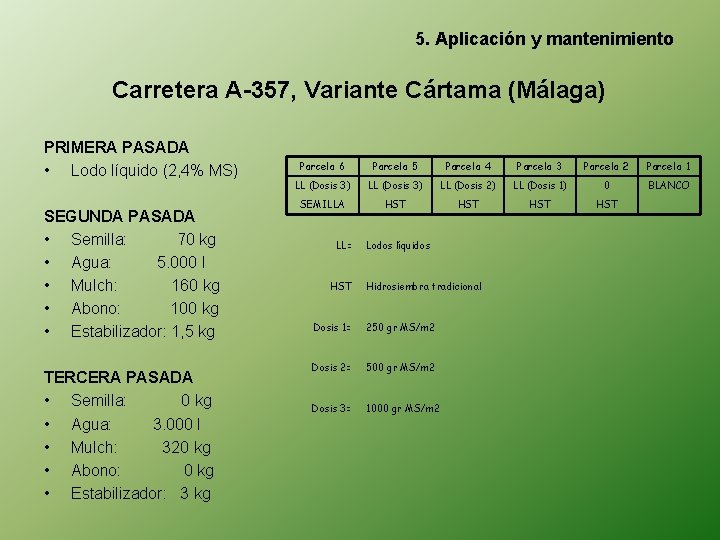 5. Aplicación y mantenimiento

Carretera A-357, Variante Cártama (Málaga)

PRIMERA PASADA
• Lodo líquido (2,4% MS)

SEGUNDA PASADA
• Semilla: 70 kg
• Agua: 5.000 l
• Mulch: 160 kg
• Abono: 100 kg
• Estabilizador: 1,5 kg

TERCERA PASADA
• Semilla: 0 kg
• Agua: 3.000 l
• Mulch: 320 kg
• Abono: 0 kg
• Estabilizador: 3 kg

| Parcela 6 | Parcela 5 | Parcela 4 | Parcela 3 | Parcela 2 | Parcela 1 |
|---|---|---|---|---|---|
| LL (Dosis 3) | LL (Dosis 3) | LL (Dosis 2) | LL (Dosis 1) | 0 | BLANCO |
| SEMILLA | HST | HST | HST | HST | |

LL= Lodos líquidos

HST Hidrosiembra tradicional

Dosis 1= 250 gr MS/m2

Dosis 2= 500 gr MS/m2

Dosis 3= 1000 gr MS/m2